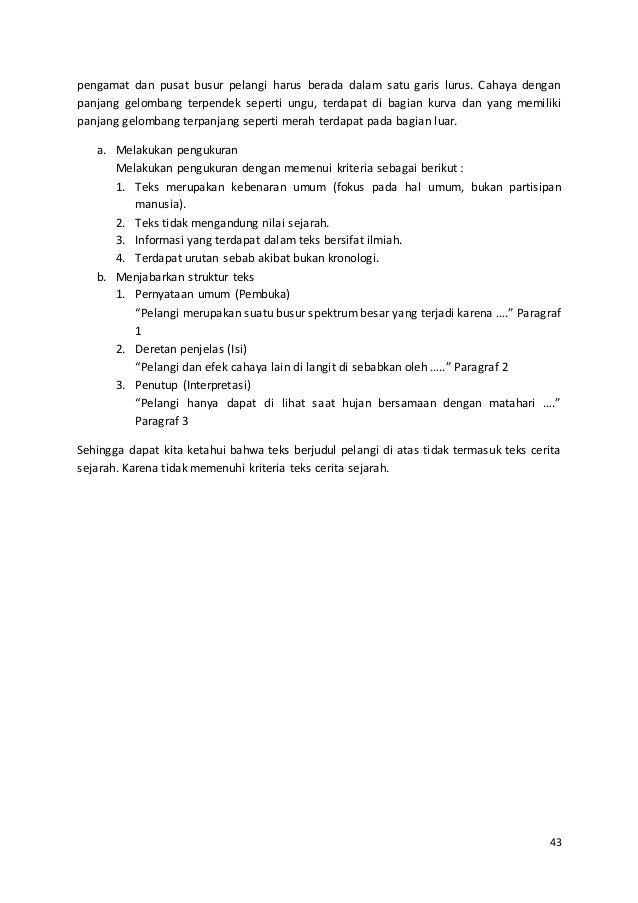 pengamat dan pusat busur pelangi harus berada dalam satu garis lurus. Cahaya dengan panjang gelombang terpendek seperti ungu, terdapat di bagian kurva dan yang memiliki panjang gelombang terpanjang seperti merah terdapat pada bagian luar.

a. Melakukan pengukuran
Melakukan pengukuran dengan memenui kriteria sebagai berikut :
1. Teks merupakan kebenaran umum (fokus pada hal umum, bukan partisipan manusia).
2. Teks tidak mengandung nilai sejarah.
3. Informasi yang terdapat dalam teks bersifat ilmiah.
4. Terdapat urutan sebab akibat bukan kronologi.
b. Menjabarkan struktur teks
1. Pernyataan umum (Pembuka)
"Pelangi merupakan suatu busur spektrum besar yang terjadi karena ...." Paragraf 1
2. Deretan penjelas (Isi)
"Pelangi dan efek cahaya lain di langit di sebabkan oleh ....." Paragraf 2
3. Penutup (Interpretasi)
"Pelangi hanya dapat di lihat saat hujan bersamaan dengan matahari ...." Paragraf 3

Sehingga dapat kita ketahui bahwa teks berjudul pelangi di atas tidak termasuk teks cerita sejarah. Karena tidak memenuhi kriteria teks cerita sejarah.

43